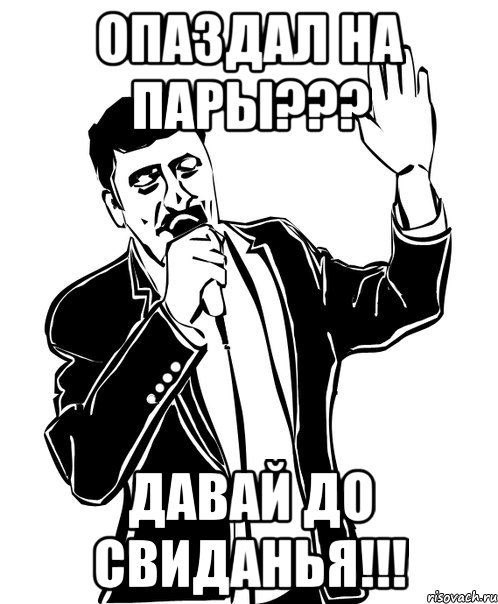 ОПАЗДАЛ НА ПАРЫ???

ДАВАЙ ДО СВИДАНЬЯ!!!

risovach.ru